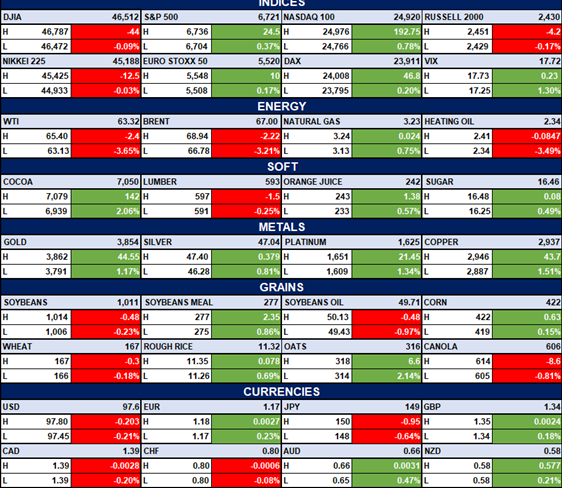 INDICES

| DJIA | | 46,512 | S&P 500 | | 6,721 | NASDAQ 100 | | 24,920 | RUSSELL 2000 | | 2,430 |
|---|---|---|---|---|---|---|---|---|---|---|---|
| H | 46,787 | -44 | H | 6,736 | 24.5 | H | 24,976 | 192.75 | H | 2,451 | -4.2 |
| L | 46,472 | -0.09% | L | 6,704 | 0.37% | L | 24,766 | 0.78% | L | 2,429 | -0.17% |
| NIKKEI 225 | | 45,188 | EURO STOXX 50 | | 5,520 | DAX | | 23,911 | VIX | | 17.72 |
| H | 45,425 | -12.5 | H | 5,548 | 10 | H | 24,008 | 46.8 | H | 17.73 | 0.23 |
| L | 44,933 | -0.03% | L | 5,508 | 0.17% | L | 23,795 | 0.20% | L | 17.25 | 1.30% |

ENERGY

| WTI | | 63.32 | BRENT | | 67.00 | NATURAL GAS | | 3.23 | HEATING OIL | | 2.34 |
|---|---|---|---|---|---|---|---|---|---|---|---|
| H | 65.40 | -2.4 | H | 68.94 | -2.22 | H | 3.24 | 0.024 | H | 2.41 | -0.0847 |
| L | 63.13 | -3.65% | L | 66.78 | -3.21% | L | 3.13 | 0.75% | L | 2.34 | -3.49% |

SOFT

| COCOA | | 7,050 | LUMBER | | 593 | ORANGE JUICE | | 242 | SUGAR | | 16.46 |
|---|---|---|---|---|---|---|---|---|---|---|---|
| H | 7,079 | 142 | H | 597 | -1.5 | H | 243 | 1.38 | H | 16.48 | 0.08 |
| L | 6,939 | 2.06% | L | 591 | -0.25% | L | 233 | 0.57% | L | 16.25 | 0.49% |

METALS

| GOLD | | 3,854 | SILVER | | 47.04 | PLATINUM | | 1,625 | COPPER | | 2,937 |
|---|---|---|---|---|---|---|---|---|---|---|---|
| H | 3,862 | 44.55 | H | 47.40 | 0.379 | H | 1,651 | 21.45 | H | 2,946 | 43.7 |
| L | 3,791 | 1.17% | L | 46.28 | 0.81% | L | 1,609 | 1.34% | L | 2,887 | 1.51% |

GRAINS

| SOYBEANS | | 1,011 | SOYBEANS MEAL | | 277 | SOYBEANS OIL | | 49.71 | CORN | | 422 |
|---|---|---|---|---|---|---|---|---|---|---|---|
| H | 1,014 | -0.48 | H | 277 | 2.35 | H | 50.13 | -0.48 | H | 422 | 0.63 |
| L | 1,006 | -0.23% | L | 275 | 0.86% | L | 49.43 | -0.97% | L | 419 | 0.15% |
| WHEAT | | 167 | ROUGH RICE | | 11.32 | OATS | | 316 | CANOLA | | 606 |
| H | 167 | -0.3 | H | 11.35 | 0.078 | H | 318 | 6.6 | H | 614 | -8.6 |
| L | 166 | -0.18% | L | 11.26 | 0.69% | L | 314 | 2.14% | L | 605 | -0.81% |

CURRENCIES

| USD | | 97.6 | EUR | | 1.17 | JPY | | 149 | GBP | | 1.34 |
|---|---|---|---|---|---|---|---|---|---|---|---|
| H | 97.80 | -0.203 | H | 1.18 | 0.0027 | H | 150 | -0.95 | H | 1.35 | 0.0024 |
| L | 97.45 | -0.21% | L | 1.17 | 0.23% | L | 148 | -0.64% | L | 1.34 | 0.18% |
| CAD | | 1.39 | CHF | | 0.80 | AUD | | 0.66 | NZD | | 0.58 |
| H | 1.39 | -0.0028 | H | 0.80 | -0.0006 | H | 0.66 | 0.0031 | H | 0.58 | 0.577 |
| L | 1.39 | -0.20% | L | 0.80 | -0.08% | L | 0.65 | 0.47% | L | 0.58 | 0.21% |